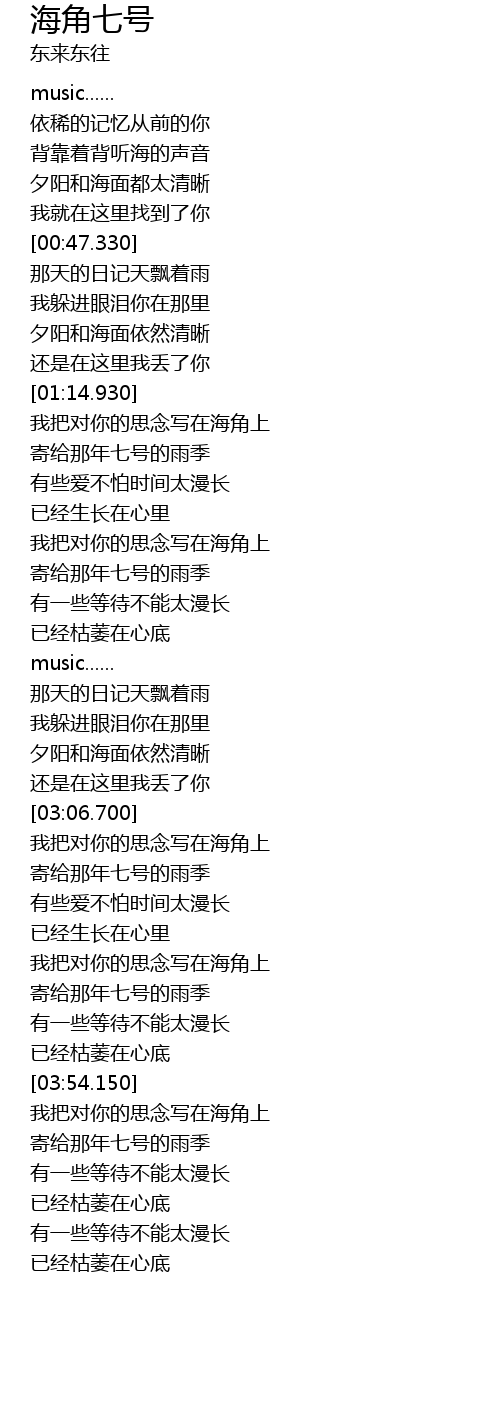 海角七号
东来东往

music......
依稀的记忆从前的你
背靠着背听海的声音
夕阳和海面都太清晰
我就在这里找到了你
[00:47.330]
那天的日记天飘着雨
我躲进眼泪你在那里
夕阳和海面依然清晰
还是在这里我丢了你
[01:14.930]
我把对你的思念写在海角上
寄给那年七号的雨季
有些爱不怕时间太漫长
已经生长在心里
我把对你的思念写在海角上
寄给那年七号的雨季
有一些等待不能太漫长
已经枯萎在心底
music......
那天的日记天飘着雨
我躲进眼泪你在那里
夕阳和海面依然清晰
还是在这里我丢了你
[03:06.700]
我把对你的思念写在海角上
寄给那年七号的雨季
有些爱不怕时间太漫长
已经生长在心里
我把对你的思念写在海角上
寄给那年七号的雨季
有一些等待不能太漫长
已经枯萎在心底
[03:54.150]
我把对你的思念写在海角上
寄给那年七号的雨季
有一些等待不能太漫长
已经枯萎在心底
有一些等待不能太漫长
已经枯萎在心底